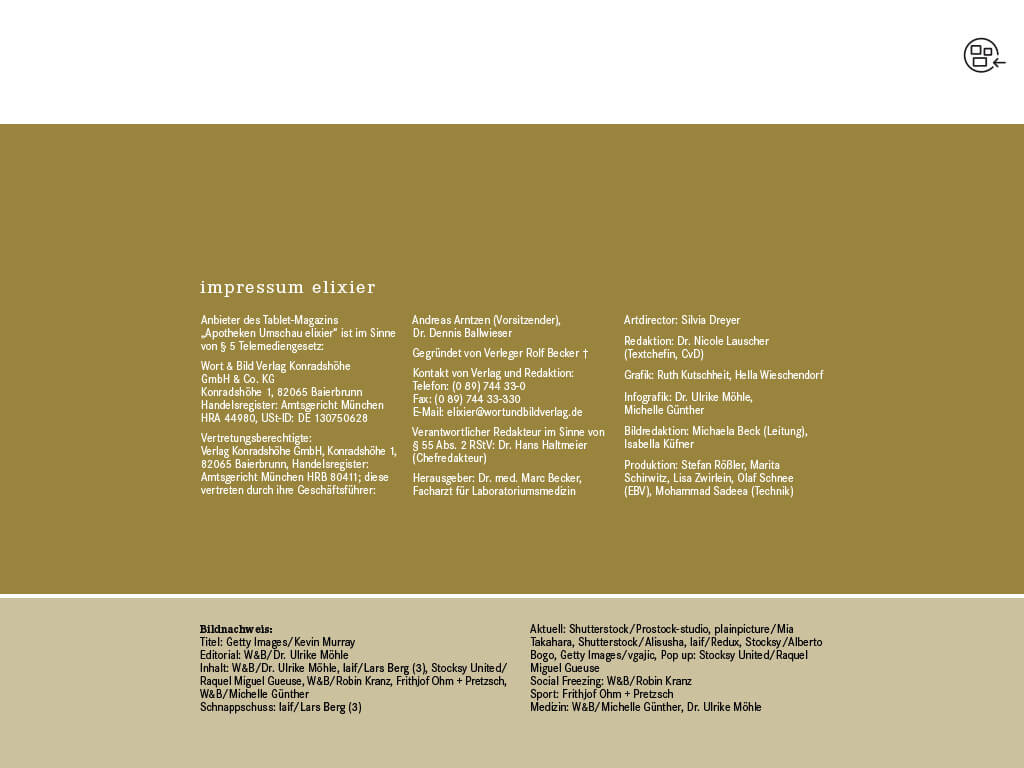 impressum elixier

Anbieter des Tablet-Magazins „Apotheken Umschau elixier" ist im Sinne von § 5 Telemediengesetz:

Wort & Bild Verlag Konradshöhe GmbH & Co. KG
Konradshöhe 1, 82065 Baierbrunn
Handelsregister: Amtsgericht München HRA 44980, USt-ID: DE 130750628

Vertretungsberechtigte:
Verlag Konradshöhe GmbH, Konradshöhe 1, 82065 Baierbrunn, Handelsregister: Amtsgericht München HRB 80411; diese vertreten durch ihre Geschäftsführer:

Andreas Arntzen (Vorsitzender), Dr. Dennis Ballwieser

Gegründet von Verleger Rolf Becker †

Kontakt von Verlag und Redaktion:
Telefon: (0 89) 744 33-0
Fax: (0 89) 744 33-330
E-Mail: elixier@wortundbildverlag.de

Verantwortlicher Redakteur im Sinne von § 55 Abs. 2 RStV: Dr. Hans Haltmeier (Chefredakteur)

Herausgeber: Dr. med. Marc Becker, Facharzt für Laboratoriumsmedizin

Artdirector: Silvia Dreyer

Redaktion: Dr. Nicole Lauscher (Textchefin, CvD)

Grafik: Ruth Kutschheit, Hella Wieschendorf

Infografik: Dr. Ulrike Möhle, Michelle Günther

Bildredaktion: Michaela Beck (Leitung), Isabella Küfner

Produktion: Stefan Rößler, Marita Schirwitz, Lisa Zwirlein, Olaf Schnee (EBV), Mohammad Sadeea (Technik)

Bildnachweis:
Titel: Getty Images/Kevin Murray
Editorial: W&B/Dr. Ulrike Möhle
Inhalt: W&B/Dr. Ulrike Möhle, laif/Lars Berg (3), Stocksy United/Raquel Miguel Gueuse, W&B/Robin Kranz, Frithjof Ohm + Pretzsch, W&B/Michelle Günther
Schnappschuss: laif/Lars Berg (3)

Aktuell: Shutterstock/Prostock-studio, plainpicture/Mia Takahara, Shutterstock/Alisusha, laif/Redux, Stocksy/Alberto Bogo, Getty Images/vgajic, Pop up: Stocksy United/Raquel Miguel Gueuse
Social Freezing: W&B/Robin Kranz
Sport: Frithjof Ohm + Pretzsch
Medizin: W&B/Michelle Günther, Dr. Ulrike Möhle